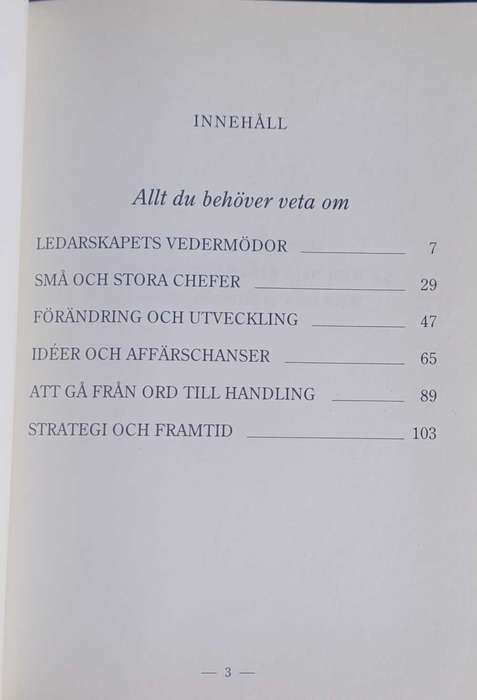 INNEHÅLL

Allt du behöver veta om

LEDARSKAPETS VEDERMÖDOR 7

SMÅ OCH STORA CHEFER 29

FÖRÄNDRING OCH UTVECKLING 47

IDÉER OCH AFFÄRSCHANSER 65

ATT GÅ FRÅN ORD TILL HANDLING 89

STRATEGI OCH FRAMTID 103

— 3 —